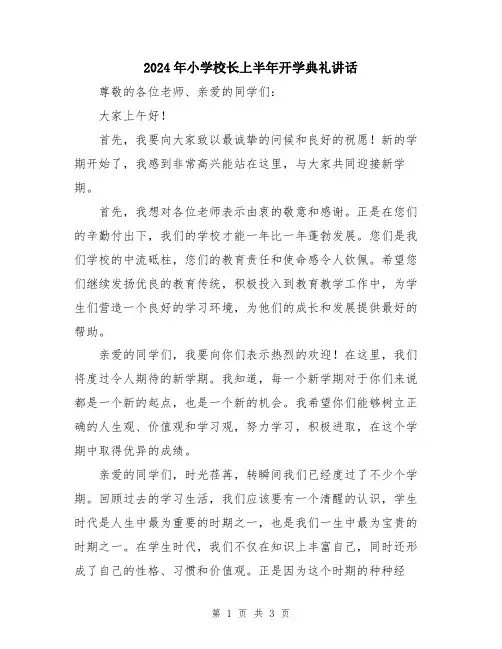 2024年小学校长上半年开学典礼讲话

尊敬的各位老师、亲爱的同学们：

大家上午好！

首先，我要向大家致以最诚挚的问候和良好的祝愿！新的学期开始了，我感到非常高兴能站在这里，与大家共同迎接新学期。

首先，我想对各位老师表示由衷的敬意和感谢。正是在您们的辛勤付出下，我们的学校才能一年比一年蓬勃发展。您们是我们学校的中流砥柱，您们的教育责任和使命感令人钦佩。希望您们继续发扬优良的教育传统，积极投入到教育教学工作中，为学生们营造一个良好的学习环境，为他们的成长和发展提供最好的帮助。

亲爱的同学们，我要向你们表示热烈的欢迎！在这里，我们将度过令人期待的新学期。我知道，每一个新学期对于你们来说都是一个新的起点，也是一个新的机会。我希望你们能够树立正确的人生观、价值观和学习观，努力学习，积极进取，在这个学期中取得优异的成绩。

亲爱的同学们，时光荏苒，转瞬间我们已经度过了不少个学期。回顾过去的学习生活，我们应该要有一个清醒的认识，学生时代是人生中最为重要的时期之一，也是我们一生中最为宝贵的时期之一。在学生时代，我们不仅在知识上丰富自己，同时还形成了自己的性格、习惯和价值观。正是因为这个时期的种种经

第 1 页 共 3 页